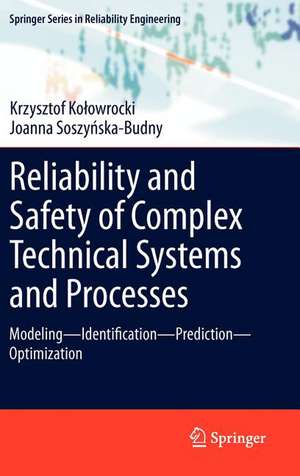 Springer Series in Reliability Engineering

Krzysztof Kołowrocki
Joanna Soszyńska-Budny

Reliability and Safety of Complex Technical Systems and Processes

Modeling—Identification—Prediction—Optimization

Springer